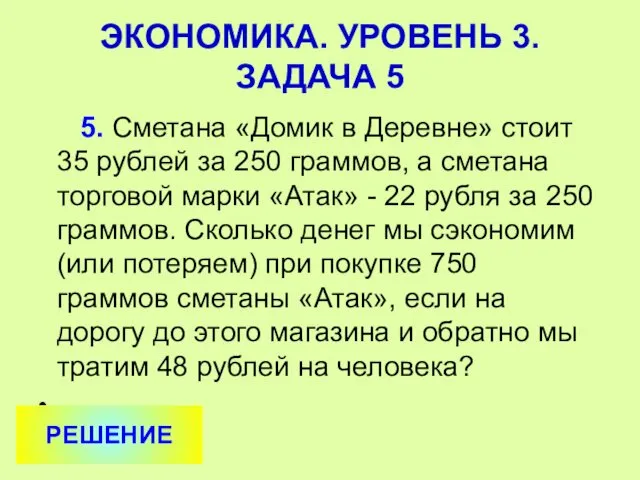 ЭКОНОМИКА. УРОВЕНЬ 3. ЗАДАЧА 5

5. Сметана «Домик в Деревне» стоит 35 рублей за 250 граммов, а сметана торговой марки «Атак» - 22 рубля за 250 граммов. Сколько денег мы сэкономим (или потеряем) при покупке 750 граммов сметаны «Атак», если на дорогу до этого магазина и обратно мы тратим 48 рублей на человека?

РЕШЕНИЕ